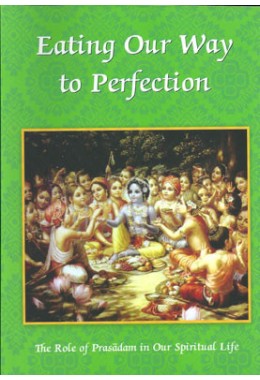 Eating Our Way to Perfection

The Role of Prasādam in Our Spiritual Life